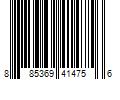 8 85369 41475 6